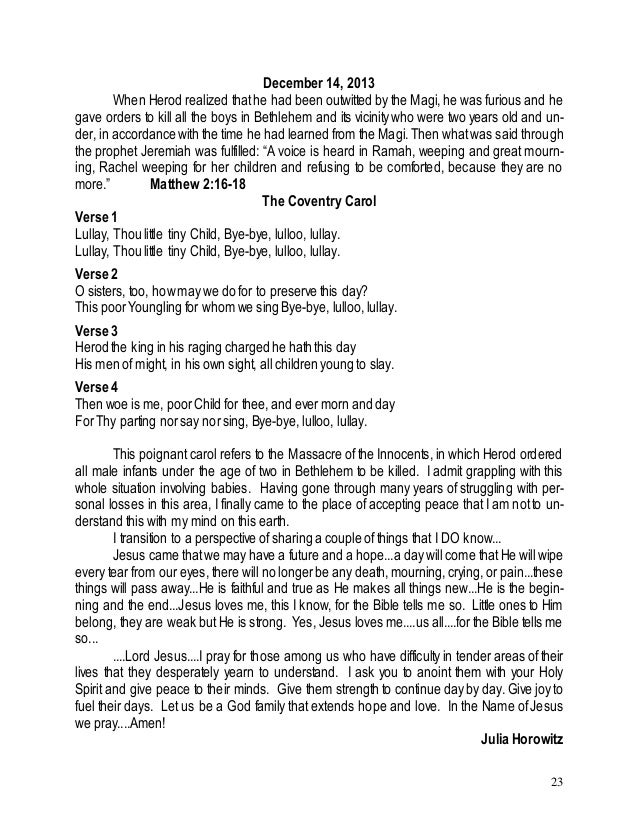 December 14, 2013

When Herod realized that he had been outwitted by the Magi, he was furious and he gave orders to kill all the boys in Bethlehem and its vicinity who were two years old and under, in accordance with the time he had learned from the Magi. Then what was said through the prophet Jeremiah was fulfilled: "A voice is heard in Ramah, weeping and great mourning, Rachel weeping for her children and refusing to be comforted, because they are no more." Matthew 2:16-18

The Coventry Carol

Verse 1
Lullay, Thou little tiny Child, Bye-bye, lulloo, lullay.
Lullay, Thou little tiny Child, Bye-bye, lulloo, lullay.

Verse 2
O sisters, too, how may we do for to preserve this day?
This poor Youngling for whom we sing Bye-bye, lulloo, lullay.

Verse 3
Herod the king in his raging charged he hath this day
His men of might, in his own sight, all children young to slay.

Verse 4
Then woe is me, poor Child for thee, and ever morn and day
For Thy parting nor say nor sing, Bye-bye, lulloo, lullay.

This poignant carol refers to the Massacre of the Innocents, in which Herod ordered all male infants under the age of two in Bethlehem to be killed. I admit grappling with this whole situation involving babies. Having gone through many years of struggling with personal losses in this area, I finally came to the place of accepting peace that I am not to understand this with my mind on this earth.

I transition to a perspective of sharing a couple of things that I DO know...

Jesus came that we may have a future and a hope...a day will come that He will wipe every tear from our eyes, there will no longer be any death, mourning, crying, or pain...these things will pass away...He is faithful and true as He makes all things new...He is the beginning and the end...Jesus loves me, this I know, for the Bible tells me so. Little ones to Him belong, they are weak but He is strong. Yes, Jesus loves me....us all....for the Bible tells me so...

....Lord Jesus....I pray for those among us who have difficulty in tender areas of their lives that they desperately yearn to understand. I ask you to anoint them with your Holy Spirit and give peace to their minds. Give them strength to continue day by day. Give joy to fuel their days. Let us be a God family that extends hope and love. In the Name of Jesus we pray....Amen!

Julia Horowitz

23